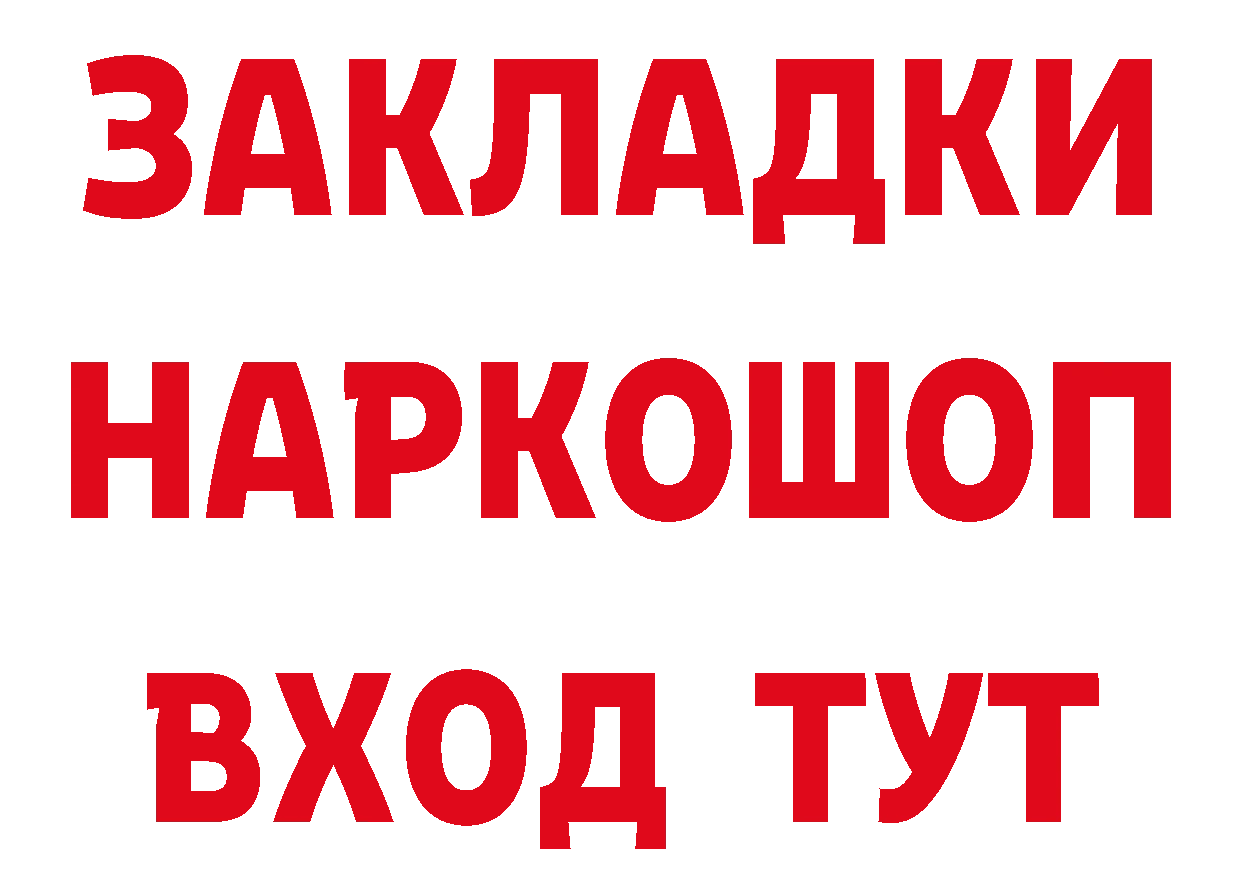 ЗАКЛАДКИ НАРКОШОП ВХОД ТУТ